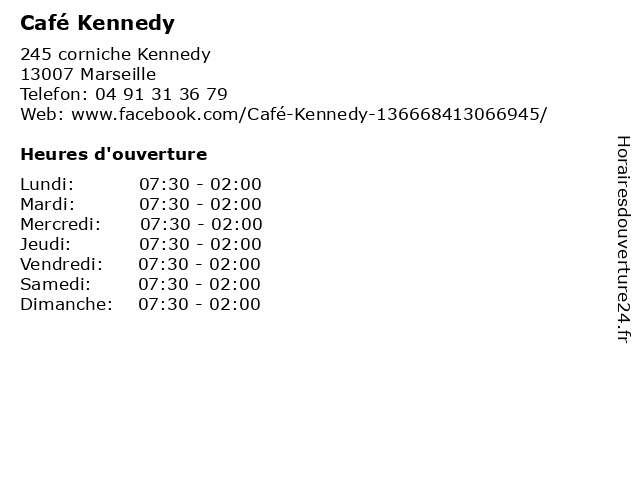 Café Kennedy

245 corniche Kennedy
13007 Marseille
Telefon: 04 91 31 36 79
Web: www.facebook.com/Café-Kennedy-136668413066945/

Heures d'ouverture

Lundi: 07:30 - 02:00
Mardi: 07:30 - 02:00
Mercredi: 07:30 - 02:00
Jeudi: 07:30 - 02:00
Vendredi: 07:30 - 02:00
Samedi: 07:30 - 02:00
Dimanche: 07:30 - 02:00

Horairesdouverture24.fr